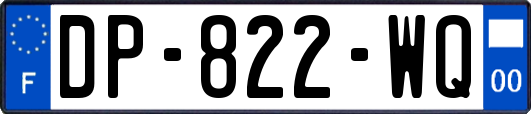 F
DP-822-WQ
00